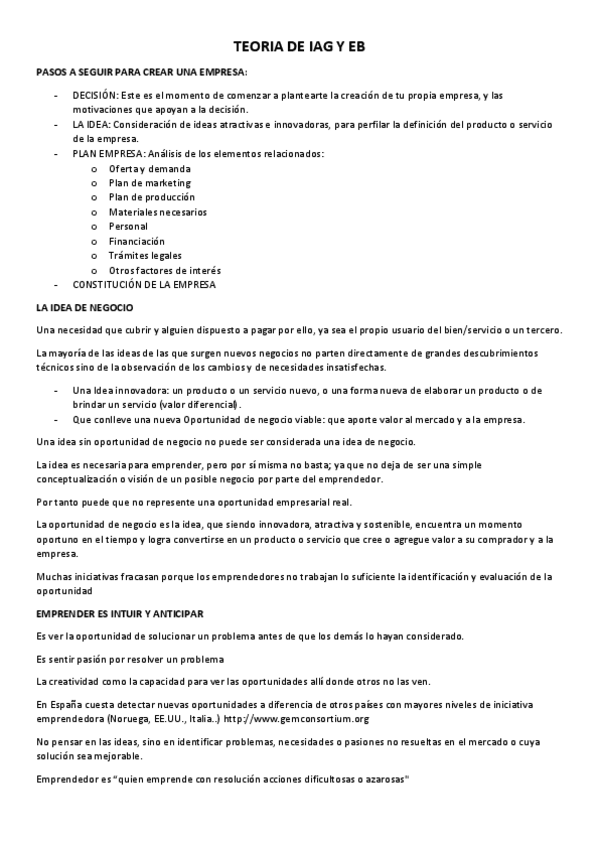 TEORIA DE IAG Y EB

PASOS A SEGUIR PARA CREAR UNA EMPRESA:

- DECISIÓN: Este es el momento de comenzar a plantearte la creación de tu propia empresa, y las motivaciones que apoyan a la decisión.
- LA IDEA: Consideración de ideas atractivas e innovadoras, para perfilar la definición del producto o servicio de la empresa.
- PLAN EMPRESA: Análisis de los elementos relacionados:
  o Oferta y demanda
  o Plan de marketing
  o Plan de producción
  o Materiales necesarios
  o Personal
  o Financiación
  o Trámites legales
  o Otros factores de interés
- CONSTITUCIÓN DE LA EMPRESA

LA IDEA DE NEGOCIO

Una necesidad que cubrir y alguien dispuesto a pagar por ello, ya sea el propio usuario del bien/servicio o un tercero.

La mayoría de las ideas de las que surgen nuevos negocios no parten directamente de grandes descubrimientos técnicos sino de la observación de los cambios y de necesidades insatisfechas.

- Una Idea innovadora: un producto o un servicio nuevo, o una forma nueva de elaborar un producto o de brindar un servicio (valor diferencial).
- Que conlleve una nueva Oportunidad de negocio viable: que aporte valor al mercado y a la empresa.

Una idea sin oportunidad de negocio no puede ser considerada una idea de negocio.

La idea es necesaria para emprender, pero por sí misma no basta; ya que no deja de ser una simple conceptualización o visión de un posible negocio por parte del emprendedor.

Por tanto puede que no represente una oportunidad empresarial real.

La oportunidad de negocio es la idea, que siendo innovadora, atractiva y sostenible, encuentra un momento oportuno en el tiempo y logra convertirse en un producto o servicio que cree o agregue valor a su comprador y a la empresa.

Muchas iniciativas fracasan porque los emprendedores no trabajan lo suficiente la identificación y evaluación de la oportunidad

EMPRENDER ES INTUIR Y ANTICIPAR

Es ver la oportunidad de solucionar un problema antes de que los demás lo hayan considerado.

Es sentir pasión por resolver un problema

La creatividad como la capacidad para ver las oportunidades allí donde otros no las ven.

En España cuesta detectar nuevas oportunidades a diferencia de otros países con mayores niveles de iniciativa emprendedora (Noruega, EE.UU., Italia..) http://www.gemconsortium.org

No pensar en las ideas, sino en identificar problemas, necesidades o pasiones no resueltas en el mercado o cuya solución sea mejorable.

Emprendedor es "quien emprende con resolución acciones dificultosas o azarosas"